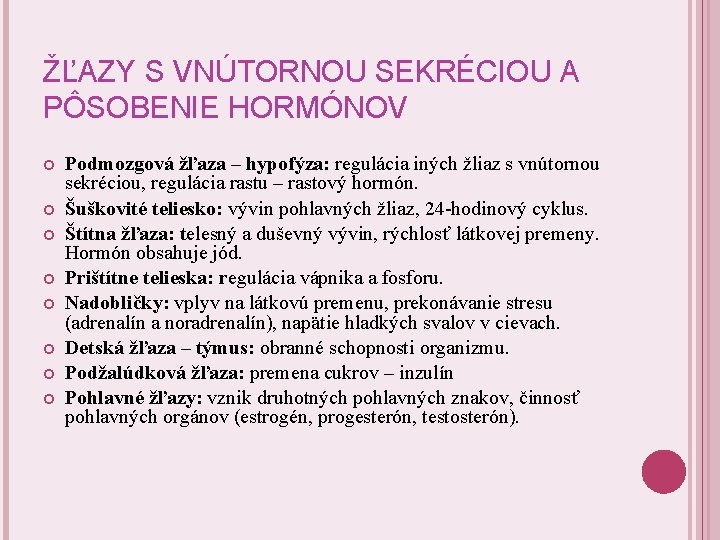 ŽĽAZY S VNÚTORNOU SEKRÉCIOU A PÔSOBENIE HORMÓNOV

Podmozgová žľaza – hypofýza: regulácia iných žliaz s vnútornou sekréciou, regulácia rastu – rastový hormón.

Šuškovité teliesko: vývin pohlavných žliaz, 24-hodinový cyklus.

Štítna žľaza: telesný a duševný vývin, rýchlosť látkovej premeny. Hormón obsahuje jód.

Prištítne telieska: regulácia vápnika a fosforu.

Nadobličky: vplyv na látkovú premenu, prekonávanie stresu (adrenalín a noradrenalín), napätie hladkých svalov v cievach.

Detská žľaza – týmus: obranné schopnosti organizmu.

Podžalúdková žľaza: premena cukrov – inzulín

Pohlavné žľazy: vznik druhotných pohlavných znakov, činnosť pohlavných orgánov (estrogén, progesterón, testosterón).